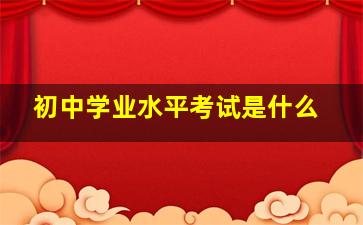 初中学业水平考试是什么